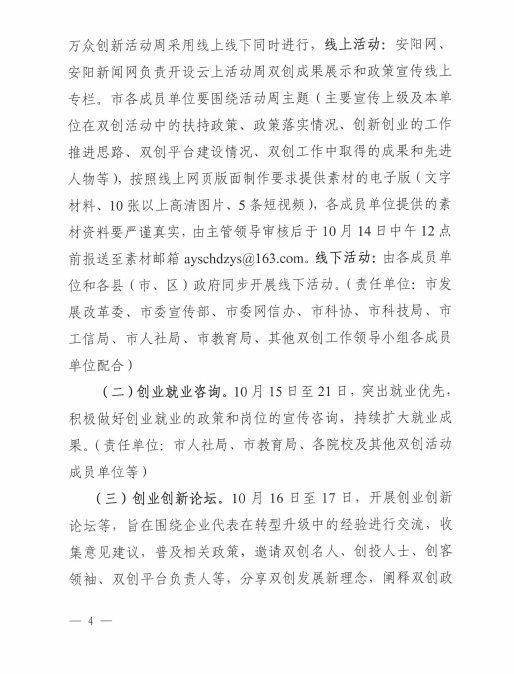 万众创新活动周采用线上线下同时进行，线上活动：安阳网、安阳新闻网负责开设云上活动周双创成果展示和政策宣传线上专栏。市各成员单位要围绕活动周主题（主要宣传上级及本单位在双创活动中的扶持政策、政策落实情况、创新创业的工作推进思路、双创平台建设情况、双创工作中取得的成果和先进人物等），按照线上网页版面制作要求提供素材的电子版（文字材料、10张以上高清图片、5条短视频），各成员单位提供的素材资料要严谨真实，由主管领导审核后于10月14日中午12点前报送至素材邮箱 ayschdzys@163.com。线下活动：由各成员单位和各县（市、区）政府同步开展线下活动。（责任单位：市发展改革委、市委宣传部、市委网信办、市科协、市科技局、市工信局、市人社局、市教育局、其他双创工作领导小组各成员单位配合）

（二）创业就业咨询。10月15日至21日，突出就业优先，积极做好创业就业的政策和岗位的宣传咨询，持续扩大就业成果。（责任单位：市人社局、市教育局、各院校及其他双创活动成员单位等）

（三）创业创新论坛。10月16日至17日，开展创业创新论坛等，旨在围绕企业代表在转型升级中的经验进行交流，收集意见建议，普及相关政策，邀请双创名人、创投人士、创客领袖、双创平台负责人等，分享双创发展新理念，阐释双创政

— 4 —